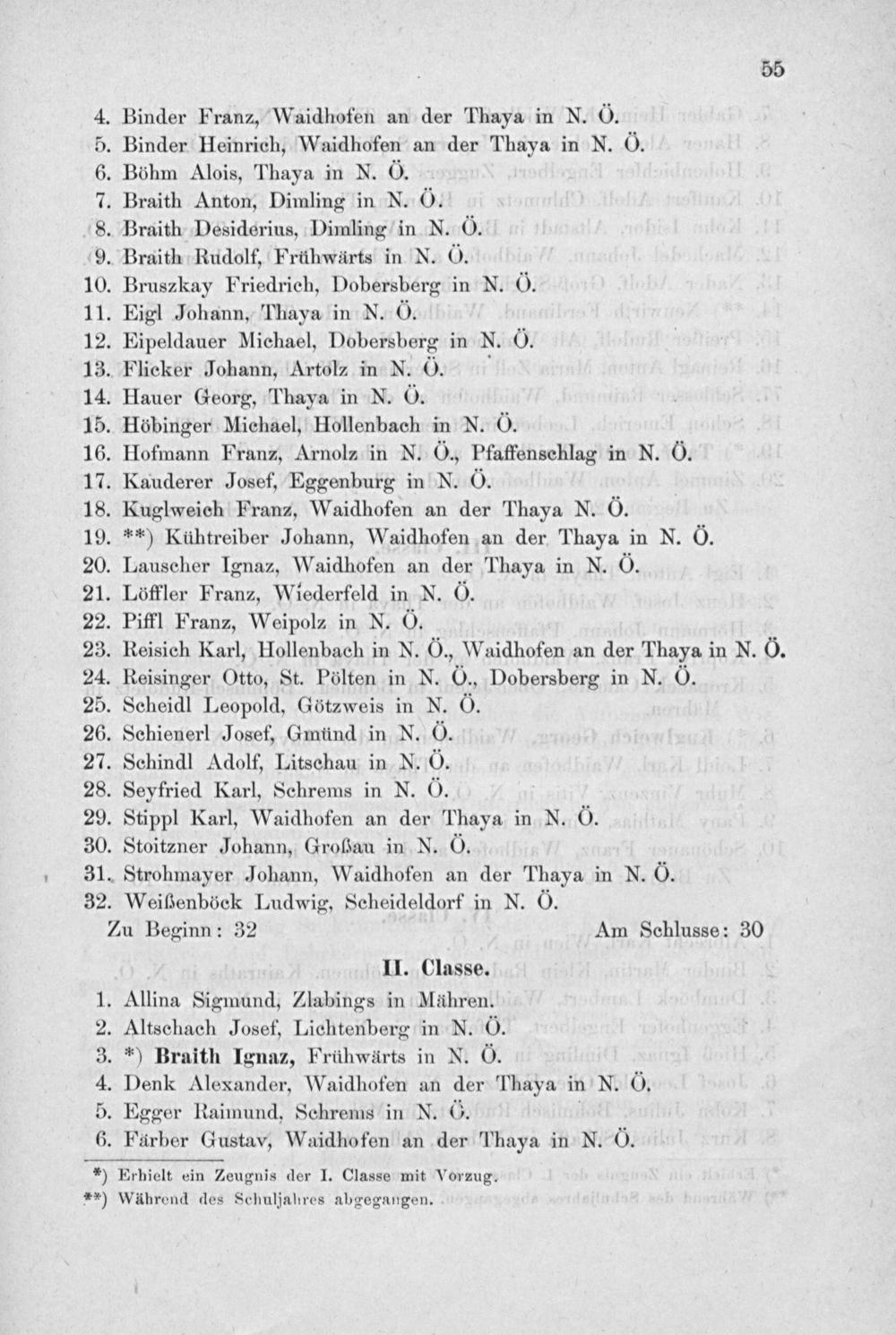 55

4. Binder Franz, Waidhofen an der Thaya in N. Ö.
5. Binder Heinrich, Waidhofen an der Thaya in N. Ö.
6. Böhm Alois, Thaya in N. Ö.
7. Braith Anton, Dimling in N. Ö.
8. Braith Desiderius, Dimling in N. Ö.
9. Braith Rudolf, Frühwärts in N. Ö.
10. Bruszkay Friedrich, Dobersberg in N. Ö.
11. Eigl Johann, Thaya in N. Ö.
12. Eipeldauer Michael, Dobersberg in N. Ö.
13. Flicker Johann, Artolz in N. Ö.
14. Hauer Georg, Thaya in N. Ö.
15. Höbinger Michael, Hollenbach in N. Ö.
16. Hofmann Franz, Arnolz in N. Ö., Pfaffenschlag in N. Ö.
17. Kauderer Josef, Eggenburg in N. Ö.
18. Kuglweich Franz, Waidhofen an der Thaya N. Ö.
19. **) Kühtreiber Johann, Waidhofen an der Thaya in N. Ö.
20. Lauscher Ignaz, Waidhofen an der Thaya in N. Ö.
21. Löffler Franz, Wiederfeld in N. Ö.
22. Piffl Franz, Weipolz in N. Ö.
23. Reisich Karl, Hollenbach in N. Ö., Waidhofen an der Thaya in N. Ö.
24. Reisinger Otto, St. Pölten in N. Ö., Dobersberg in N. Ö.
25. Scheidl Leopold, Götzweis in N. Ö.
26. Schienerl Josef, Gmünd in N. Ö.
27. Schindl Adolf, Litschau in N. Ö.
28. Seyfried Karl, Schrems in N. Ö.
29. Stippl Karl, Waidhofen an der Thaya in N. Ö.
30. Stoitzner Johann, Großau in N. Ö.
31. Strohmayer Johann, Waidhofen an der Thaya in N. Ö.
32. Weißenböck Ludwig, Scheideldorf in N. Ö.
Zu Beginn: 32 Am Schlusse: 30

II. Classe.
1. Allina Sigmund, Zlabings in Mähren.
2. Altschach Josef, Lichtenberg in N. Ö.
3. *) Braith Ignaz, Frühwärts in N. Ö.
4. Denk Alexander, Waidhofen an der Thaya in N. Ö.
5. Egger Raimund, Schrems in N. Ö.
6. Färber Gustav, Waidhofen an der Thaya in N. Ö.

*) Erhielt ein Zeugnis der I. Classe mit Vorzug.
**) Während des Schuljahres abgegangen.